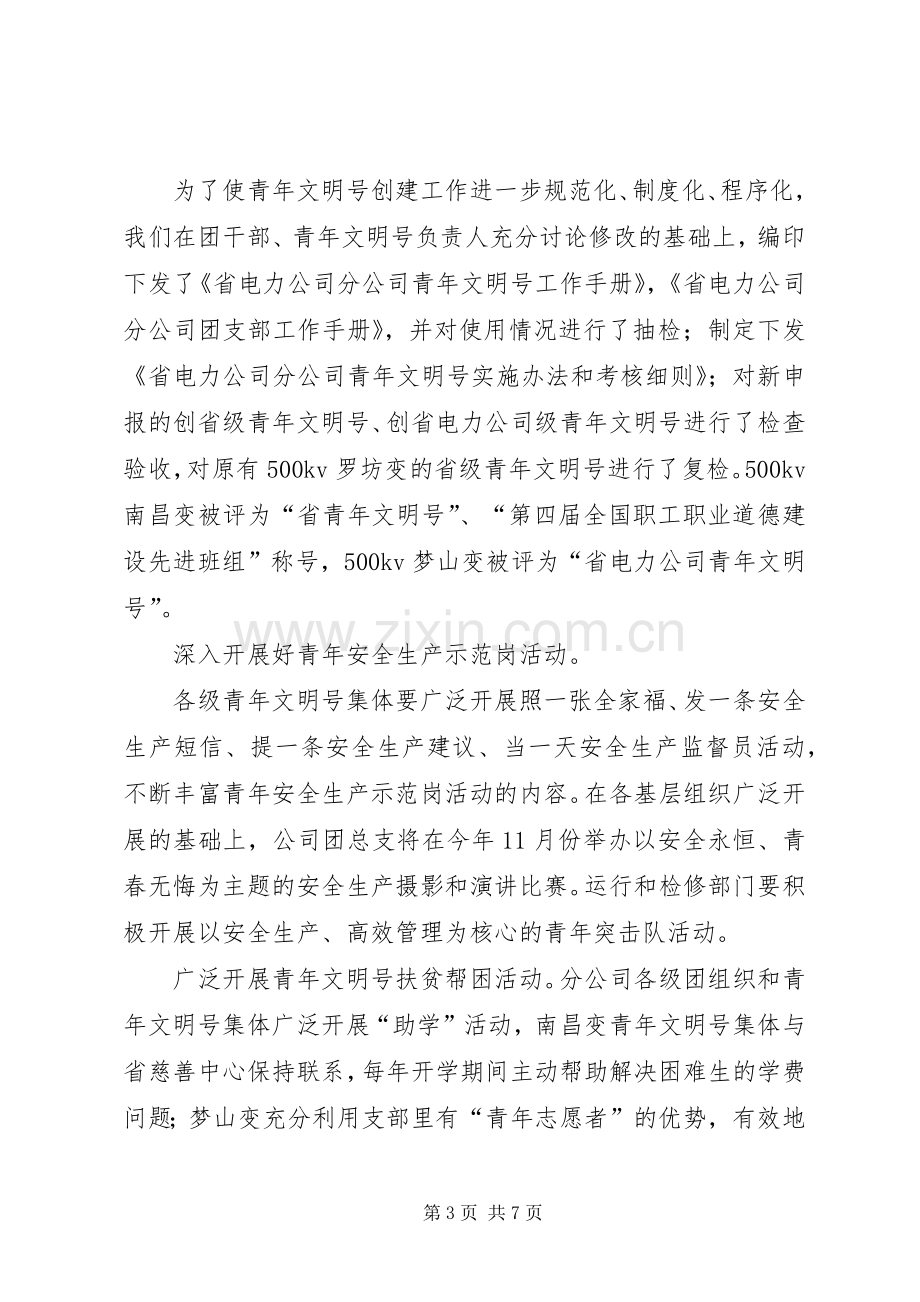 为了使青年文明号创建工作进一步规范化、制度化、程序化，我们在团干部、青年文明号负责人充分讨论修改的基础上，编印下发了《省电力公司分公司青年文明号工作手册》，《省电力公司分公司团支部工作手册》，并对使用情况进行了抽检；制定下发《省电力公司分公司青年文明号实施办法和考核细则》；对新申报的创省级青年文明号、创省电力公司级青年文明号进行了检查验收，对原有500kv罗坊变的省级青年文明号进行了复检。500kv南昌变被评为“省青年文明号”、“第四届全国职工职业道德建设先进班组”称号，500kv梦山变被评为“省电力公司青年文明号”。

深入开展好青年安全生产示范岗活动。

各级青年文明号集体要广泛开展照一张全家福、发一条安全生产短信、提一条安全生产建议、当一天安全生产监督员活动，不断丰富青年安全生产示范岗活动的内容。在各基层组织广泛开展的基础上，公司团总支将在今年11月份举办以安全永恒、青春无悔为主题的安全生产摄影和演讲比赛。运行和检修部门要积极开展以安全生产、高效管理为核心的青年突击队活动。

广泛开展青年文明号扶贫帮困活动。分公司各级团组织和青年文明号集体广泛开展“助学”活动，南昌变青年文明号集体与省慈善中心保持联系，每年开学期间主动帮助解决困难生的学费问题；梦山变充分利用支部里有“青年志愿者”的优势，有效地

第3页 共7页

www.zixin.com.cn